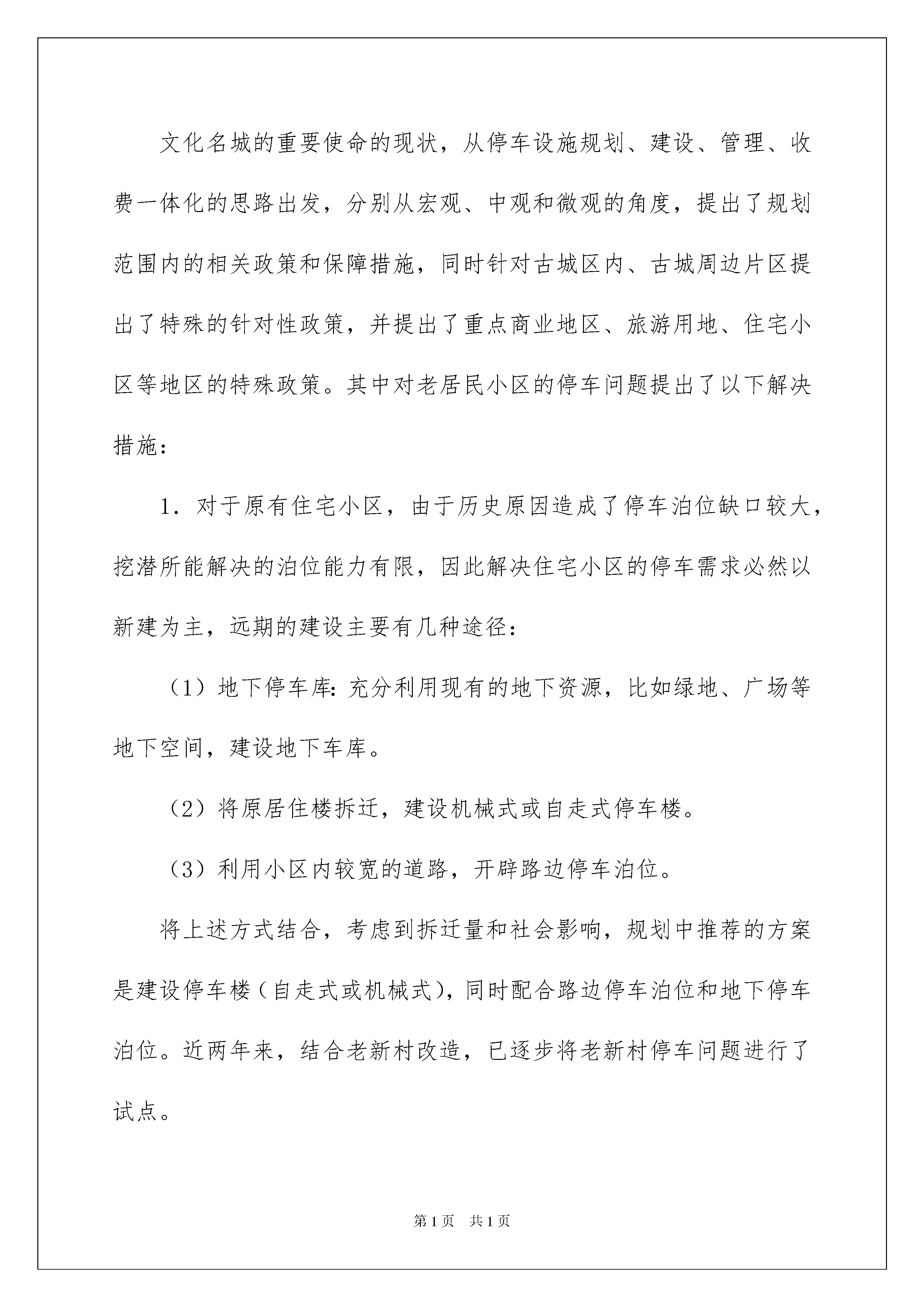 文化名城的重要使命的现状，从停车设施规划、建设、管理、收费一体化的思路出发，分别从宏观、中观和微观的角度，提出了规划范围内的相关政策和保障措施，同时针对古城区内、古城周边片区提出了特殊的针对性政策，并提出了重点商业地区、旅游用地、住宅小区等地区的特殊政策。其中对老居民小区的停车问题提出了以下解决措施：

1．对于原有住宅小区，由于历史原因造成了停车泊位缺口较大，挖潜所能解决的泊位能力有限，因此解决住宅小区的停车需求必然以新建为主，远期的建设主要有几种途径：

（1）地下停车库：充分利用现有的地下资源，比如绿地、广场等地下空间，建设地下车库。

（2）将原居住楼拆迁，建设机械式或自走式停车楼。

（3）利用小区内较宽的道路，开辟路边停车泊位。

将上述方式结合，考虑到拆迁量和社会影响，规划中推荐的方案是建设停车楼（自走式或机械式），同时配合路边停车泊位和地下停车泊位。近两年来，结合老新村改造，已逐步将老新村停车问题进行了试点。

第1页 共1页